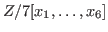 $Z/7[x_1, \ldots, x_6]$